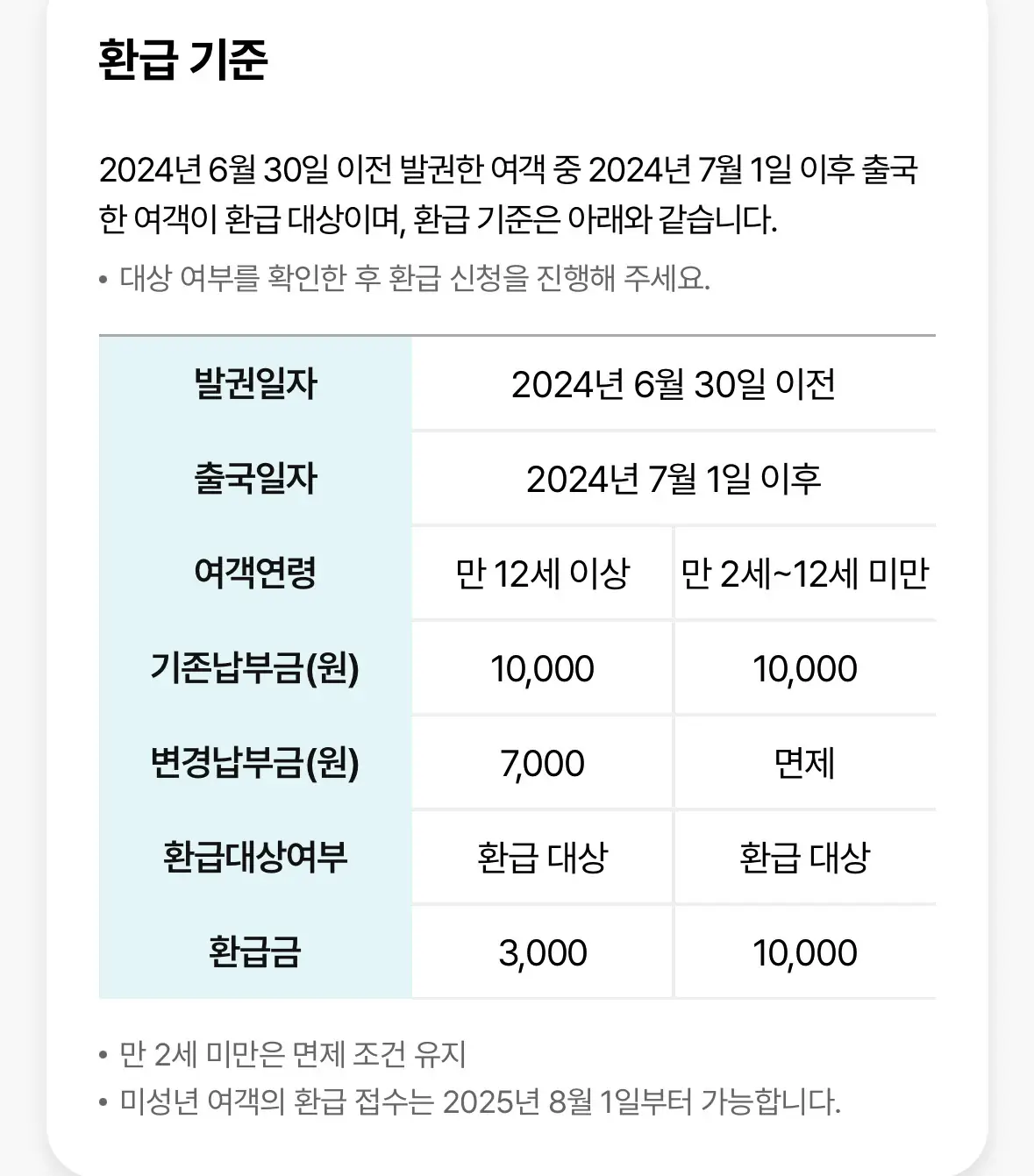 환급 기준

2024년 6월 30일 이전 발권한 여객 중 2024년 7월 1일 이후 출국한 여객이 환급 대상이며, 환급 기준은 아래와 같습니다.

• 대상 여부를 확인한 후 환급 신청을 진행해 주세요.

| 발권일자 | 2024년 6월 30일 이전 | |
|---|---|---|
| 출국일자 | 2024년 7월 1일 이후 | |
| 여객연령 | 만 12세 이상 | 만 2세~12세 미만 |
| 기존납부금(원) | 10,000 | 10,000 |
| 변경납부금(원) | 7,000 | 면제 |
| 환급대상여부 | 환급 대상 | 환급 대상 |
| 환급금 | 3,000 | 10,000 |

• 만 2세 미만은 면제 조건 유지
• 미성년 여객의 환급 접수는 2025년 8월 1일부터 가능합니다.